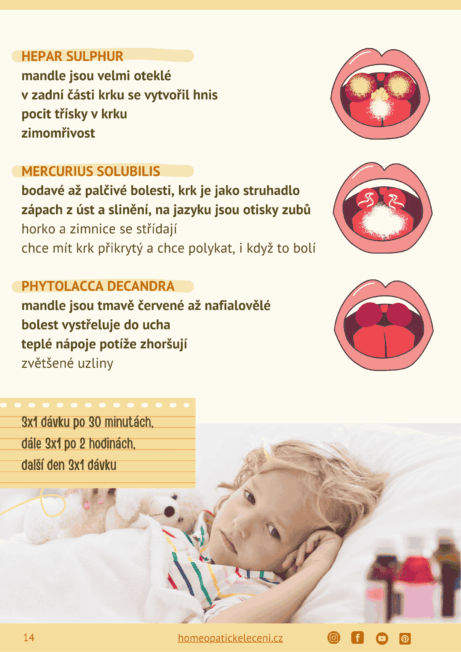 HEPAR SULPHUR
mandle jsou velmi oteklé
v zadní části krku se vytvořil hnis
pocit třísky v krku
zimomřivost

MERCURIUS SOLUBILIS
bodavé až palčivé bolesti, krk je jako struhadlo
zápach z úst a slinění, na jazyku jsou otisky zubů
horko a zimnice se střídají
chce mít krk přikrytý a chce polykat, i když to bolí

PHYTOLACCA DECANDRA
mandle jsou tmavě červené až nafialovělé
bolest vystřeluje do ucha
teplé nápoje potíže zhoršují
zvětšené uzliny

3x1 dávku po 30 minutách,
dále 3x1 po 2 hodinách,
další den 3x1 dávku

14
homeopatickeleceni.cz